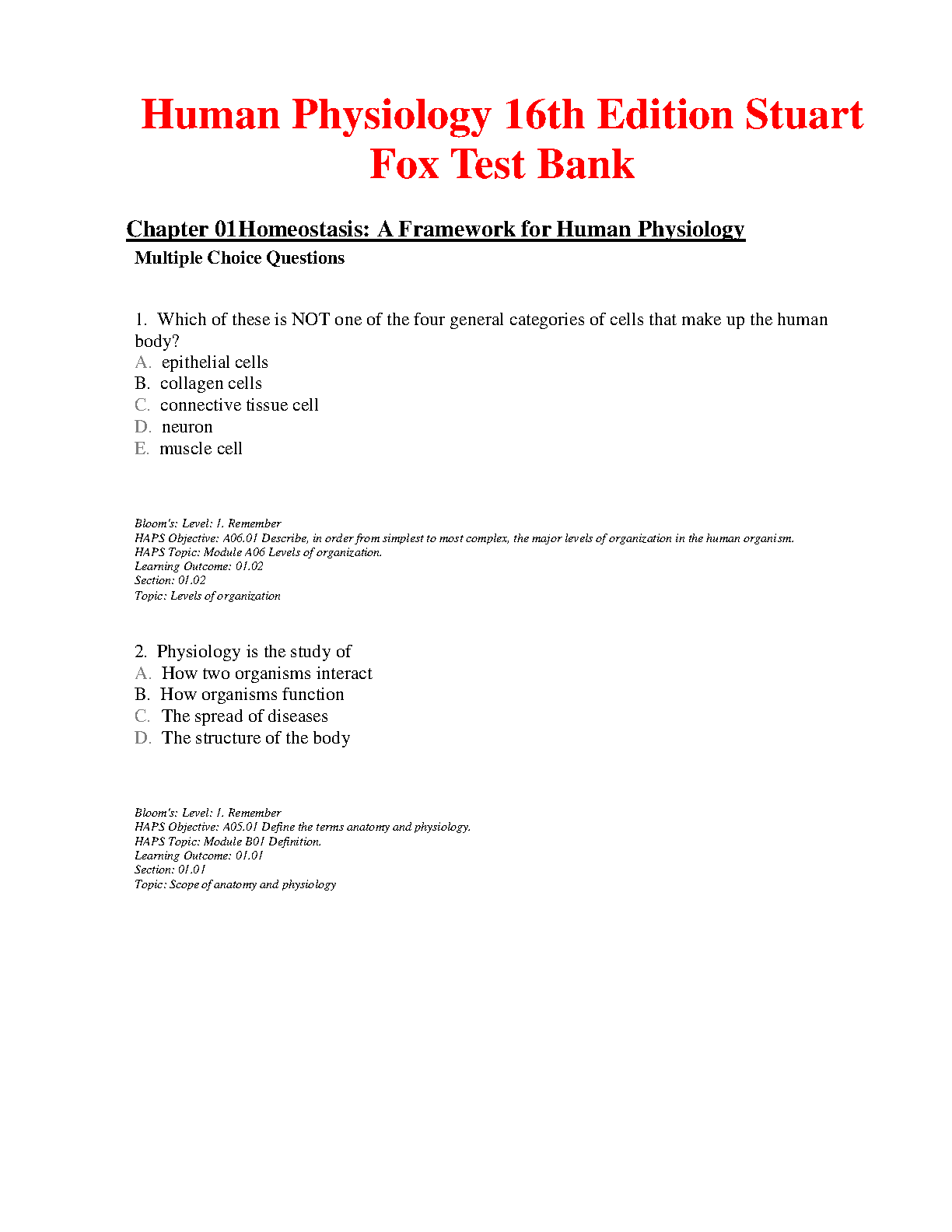 Human Physiology 16th Edition Stuart Fox Test Bank

Chapter 01Homeostasis: A Framework for Human Physiology

Multiple Choice Questions

1. Which of these is NOT one of the four general categories of cells that make up the human body?
A. epithelial cells
B. collagen cells
C. connective tissue cell
D. neuron
E. muscle cell

Bloom's: Level: 1. Remember
HAPS Objective: A06.01 Describe, in order from simplest to most complex, the major levels of organization in the human organism.
HAPS Topic: Module A06 Levels of organization.
Learning Outcome: 01.02
Section: 01.02
Topic: Levels of organization

2. Physiology is the study of
A. How two organisms interact
B. How organisms function
C. The spread of diseases
D. The structure of the body

Bloom's: Level: 1. Remember
HAPS Objective: A05.01 Define the terms anatomy and physiology.
HAPS Topic: Module B01 Definition.
Learning Outcome: 01.01
Section: 01.01
Topic: Scope of anatomy and physiology